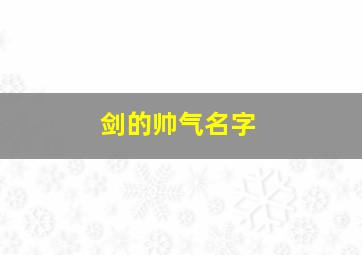 剑的帅气名字